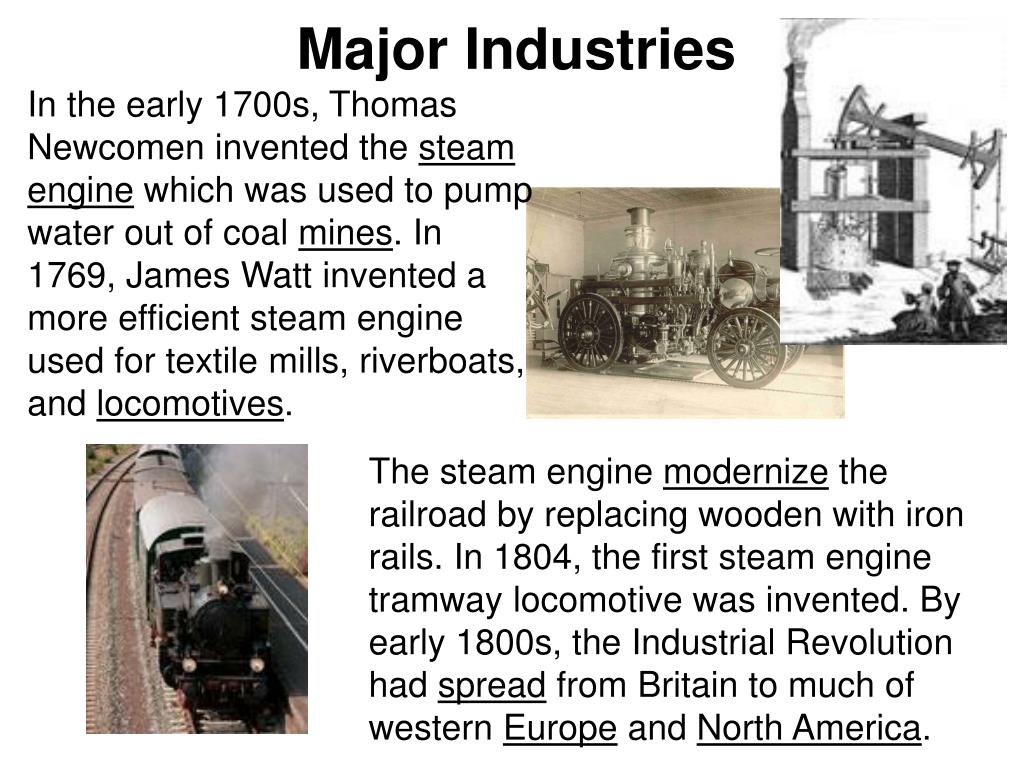 Major Industries

In the early 1700s, Thomas Newcomen invented the steam engine which was used to pump water out of coal mines. In 1769, James Watt invented a more efficient steam engine used for textile mills, riverboats, and locomotives.

The steam engine modernize the railroad by replacing wooden with iron rails. In 1804, the first steam engine tramway locomotive was invented. By early 1800s, the Industrial Revolution had spread from Britain to much of western Europe and North America.